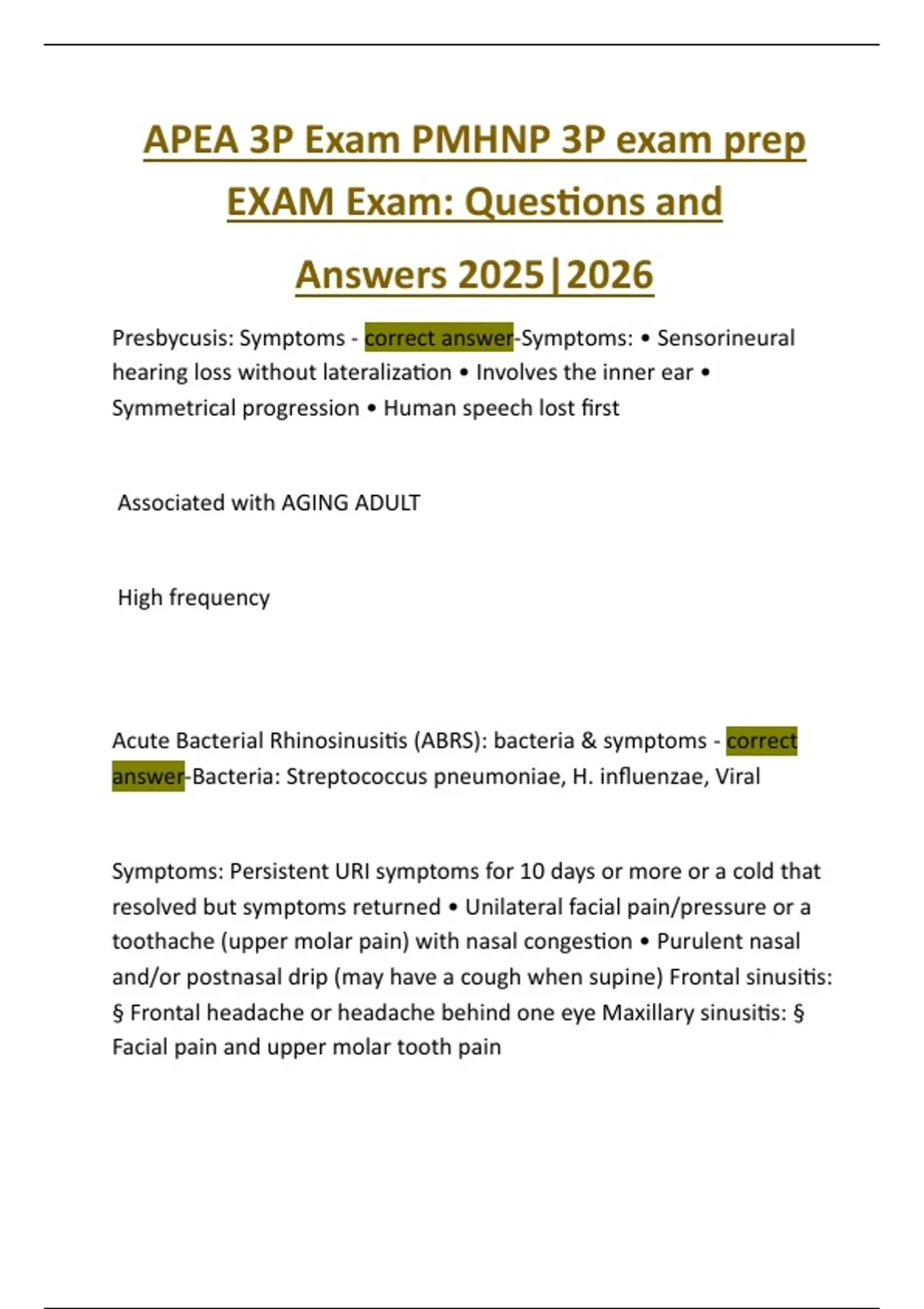 APEA 3P Exam PMHNP 3P exam prep EXAM Exam: Questions and Answers 2025|2026

Presbycusis: Symptoms - correct answer-Symptoms: • Sensorineural hearing loss without lateralization • Involves the inner ear • Symmetrical progression • Human speech lost first

Associated with AGING ADULT

High frequency

Acute Bacterial Rhinosinusitis (ABRS): bacteria & symptoms - correct answer-Bacteria: Streptococcus pneumoniae, H. influenzae, Viral

Symptoms: Persistent URI symptoms for 10 days or more or a cold that resolved but symptoms returned • Unilateral facial pain/pressure or a toothache (upper molar pain) with nasal congestion • Purulent nasal and/or postnasal drip (may have a cough when supine) Frontal sinusitis: § Frontal headache or headache behind one eye Maxillary sinusitis: § Facial pain and upper molar tooth pain